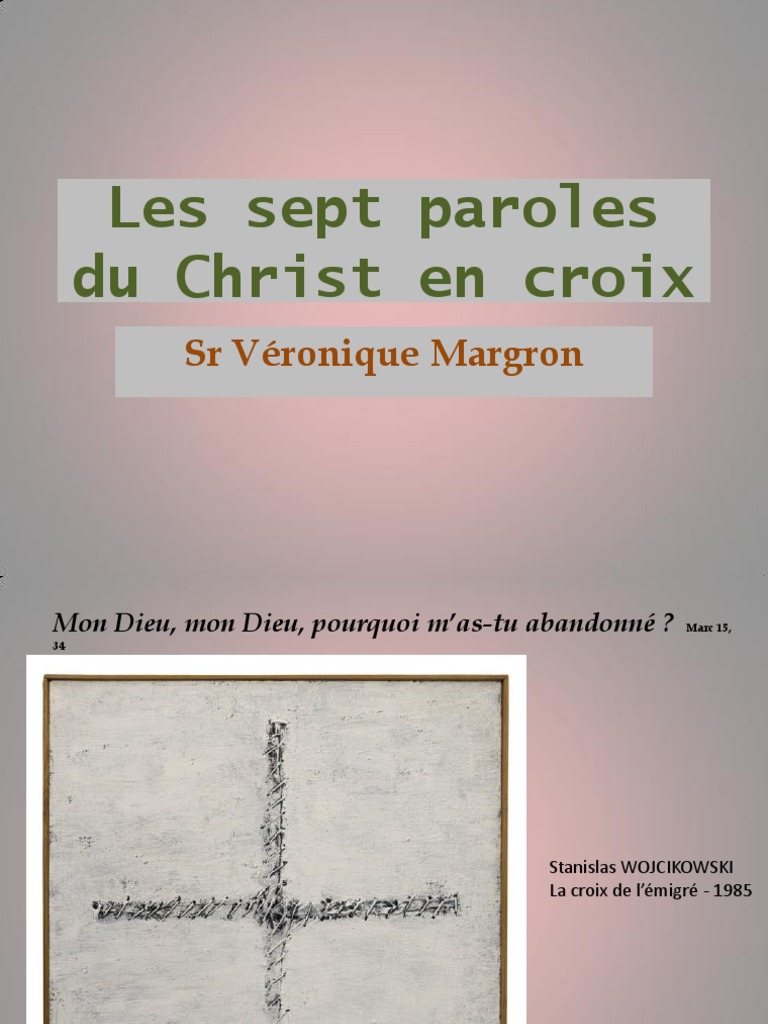 Les sept paroles du Christ en croix

Sr Véronique Margron

Mon Dieu, mon Dieu, pourquoi m'as-tu abandonné ? Marc 15, 34

Stanislas WOJCIKOWSKI
La croix de l'émigré - 1985